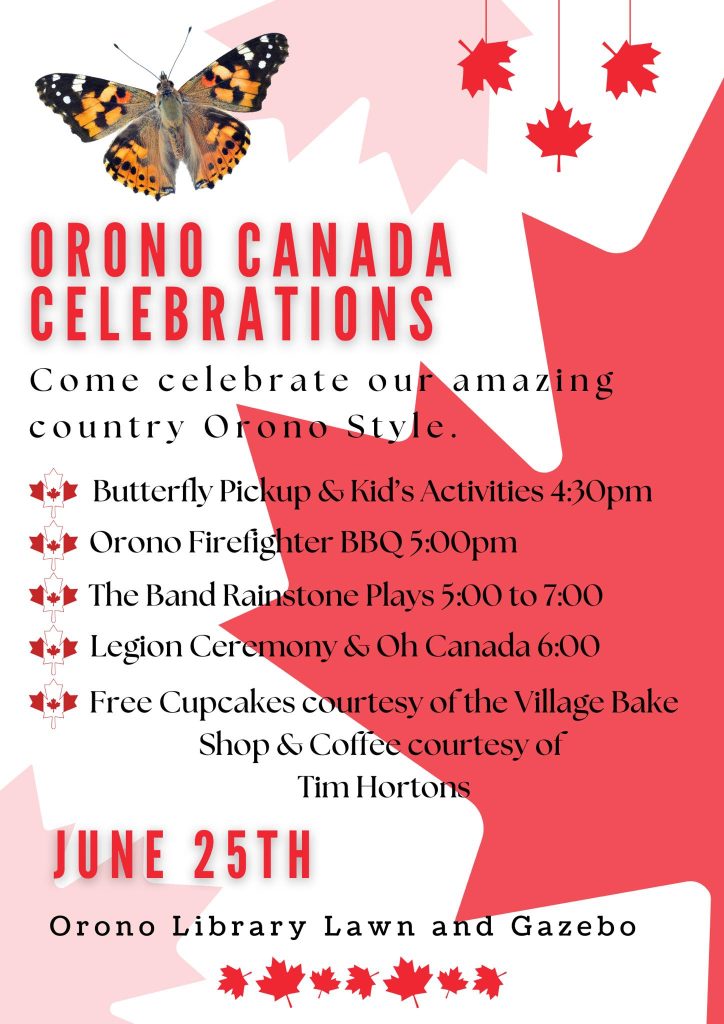 ORONO CANADA CELEBRATIONS

Come celebrate our amazing country Orono Style.

Butterfly Pickup & Kid's Activities 4:30pm

Orono Firefighter BBQ 5:00pm

The Band Rainstone Plays 5:00 to 7:00

Legion Ceremony & Oh Canada 6:00

Free Cupcakes courtesy of the Village Bake Shop & Coffee courtesy of Tim Hortons

JUNE 25TH

Orono Library Lawn and Gazebo